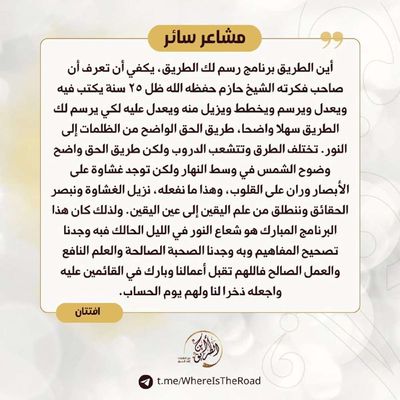 مشاعر سائر

أين الطريق برنامج رسم لك الطريق، يكفي أن تعرف أن صاحب فكرته الشيخ حازم حفظه الله ظل ٢٥ سنة يكتب فيه ويعدل ويرسم ويخطط ويزيل منه ويعدل عليه لكي يرسم لك الطريق سهلا واضحا، طريق الحق الواضح من الظلمات إلى النور. تختلف الطرق وتتشعب الدروب ولكن طريق الحق واضح وضوح الشمس في وسط النهار ولكن توجد غشاوة على الأبصار وران على القلوب، وهذا ما نفعله، نزيل الغشاوة ونبصر الحقائق وننطلق من علم اليقين إلى عين اليقين. ولذلك كان هذا البرنامج المبارك هو شعاع النور في الليل الحالك فبه وجدنا تصحيح المفاهيم وبه وجدنا الصحبة الصالحة والعلم النافع والعمل الصالح فاللهم تقبل أعمالنا وبارك في القائمين عليه واجعله ذخرا لنا ولهم يوم الحساب.

افتتان

أين الطريق

t.me/WhereIsTheRoad